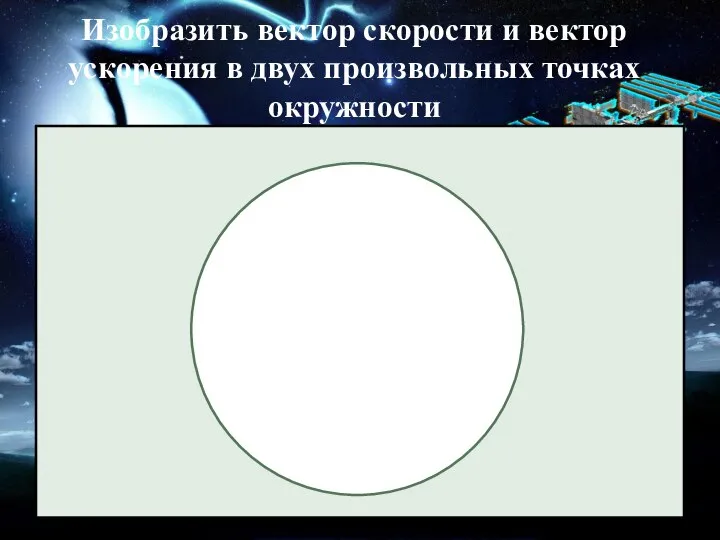 Изобразить вектор скорости и вектор ускорения в двух произвольных точках окружности